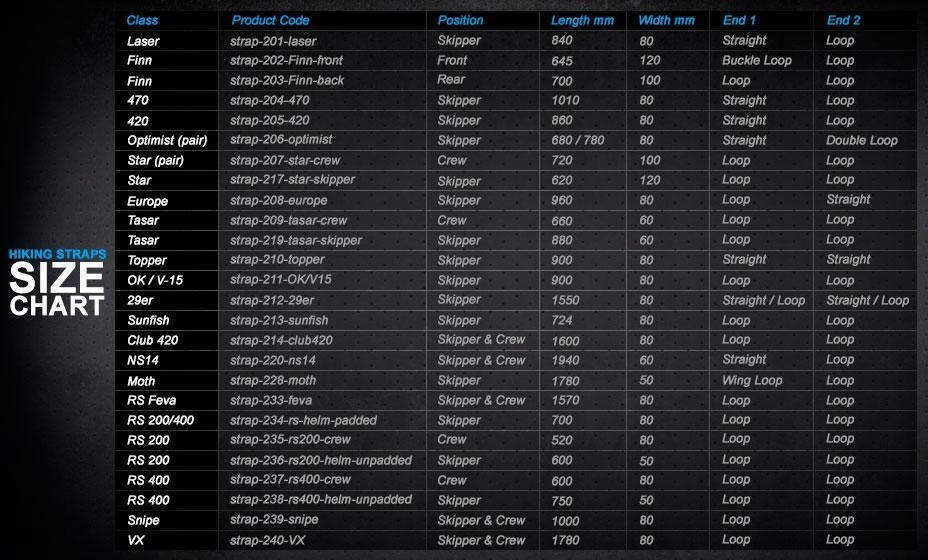 HIKING STRAPS
SIZE
CHART

| Class | Product Code | Position | Length mm | Width mm | End 1 | End 2 |
|---|---|---|---|---|---|---|
| Laser | strap-201-laser | Skipper | 840 | 80 | Straight | Loop |
| Finn | strap-202-Finn-front | Front | 645 | 120 | Buckle Loop | Loop |
| Finn | strap-203-Finn-back | Rear | 700 | 100 | Loop | Loop |
| 470 | strap-204-470 | Skipper | 1010 | 80 | Straight | Loop |
| 420 | strap-205-420 | Skipper | 860 | 80 | Straight | Loop |
| Optimist (pair) | strap-206-optimist | Skipper | 680 / 780 | 80 | Straight | Double Loop |
| Star (pair) | strap-207-star-crew | Crew | 720 | 100 | Loop | Loop |
| Star | strap-217-star-skipper | Skipper | 620 | 120 | Loop | Loop |
| Europe | strap-208-europe | Skipper | 960 | 80 | Loop | Straight |
| Tasar | strap-209-tasar-crew | Crew | 660 | 60 | Loop | Loop |
| Tasar | strap-219-tasar-skipper | Skipper | 880 | 60 | Loop | Loop |
| Topper | strap-210-topper | Skipper | 900 | 80 | Straight | Straight |
| OK / V-15 | strap-211-OK/V15 | Skipper | 900 | 80 | Loop | Loop |
| 29er | strap-212-29er | Skipper | 1550 | 80 | Straight / Loop | Straight / Loop |
| Sunfish | strap-213-sunfish | Skipper | 724 | 80 | Loop | Loop |
| Club 420 | strap-214-club420 | Skipper & Crew | 1600 | 80 | Loop | Loop |
| NS14 | strap-220-ns14 | Skipper & Crew | 1940 | 60 | Straight | Loop |
| Moth | strap-228-moth | Skipper | 1780 | 50 | Wing Loop | Loop |
| RS Feva | strap-233-feva | Skipper & Crew | 1570 | 80 | Loop | Loop |
| RS 200/400 | strap-234-rs-helm-padded | Skipper | 700 | 80 | Loop | Loop |
| RS 200 | strap-235-rs200-crew | Crew | 520 | 80 | Loop | Loop |
| RS 200 | strap-236-rs200-helm-unpadded | Skipper | 600 | 50 | Loop | Loop |
| RS 400 | strap-237-rs400-crew | Crew | 600 | 80 | Loop | Loop |
| RS 400 | strap-238-rs400-helm-unpadded | Skipper | 750 | 50 | Loop | Loop |
| Snipe | strap-239-snipe | Skipper & Crew | 1000 | 80 | Loop | Loop |
| VX | strap-240-VX | Skipper & Crew | 1780 | 80 | Loop | Loop |